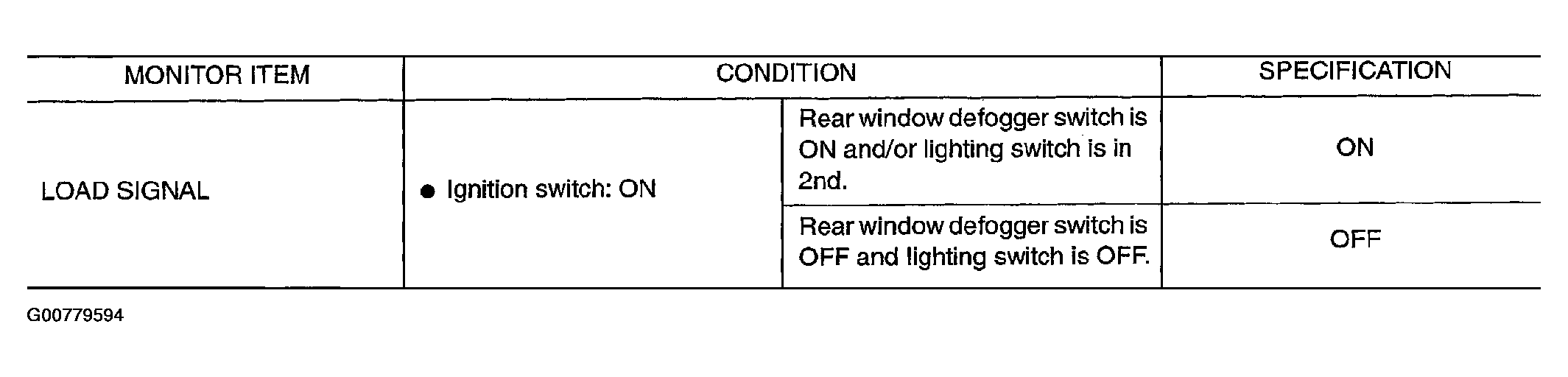 | MONITOR ITEM | CONDITION | | SPECIFICATION |
|---|---|---|---|
| LOAD SIGNAL | • Ignition switch: ON | Rear window defogger switch is ON and/or lighting switch is in 2nd. | ON |
| | | Rear window defogger switch is OFF and lighting switch is OFF. | OFF |

G00779594